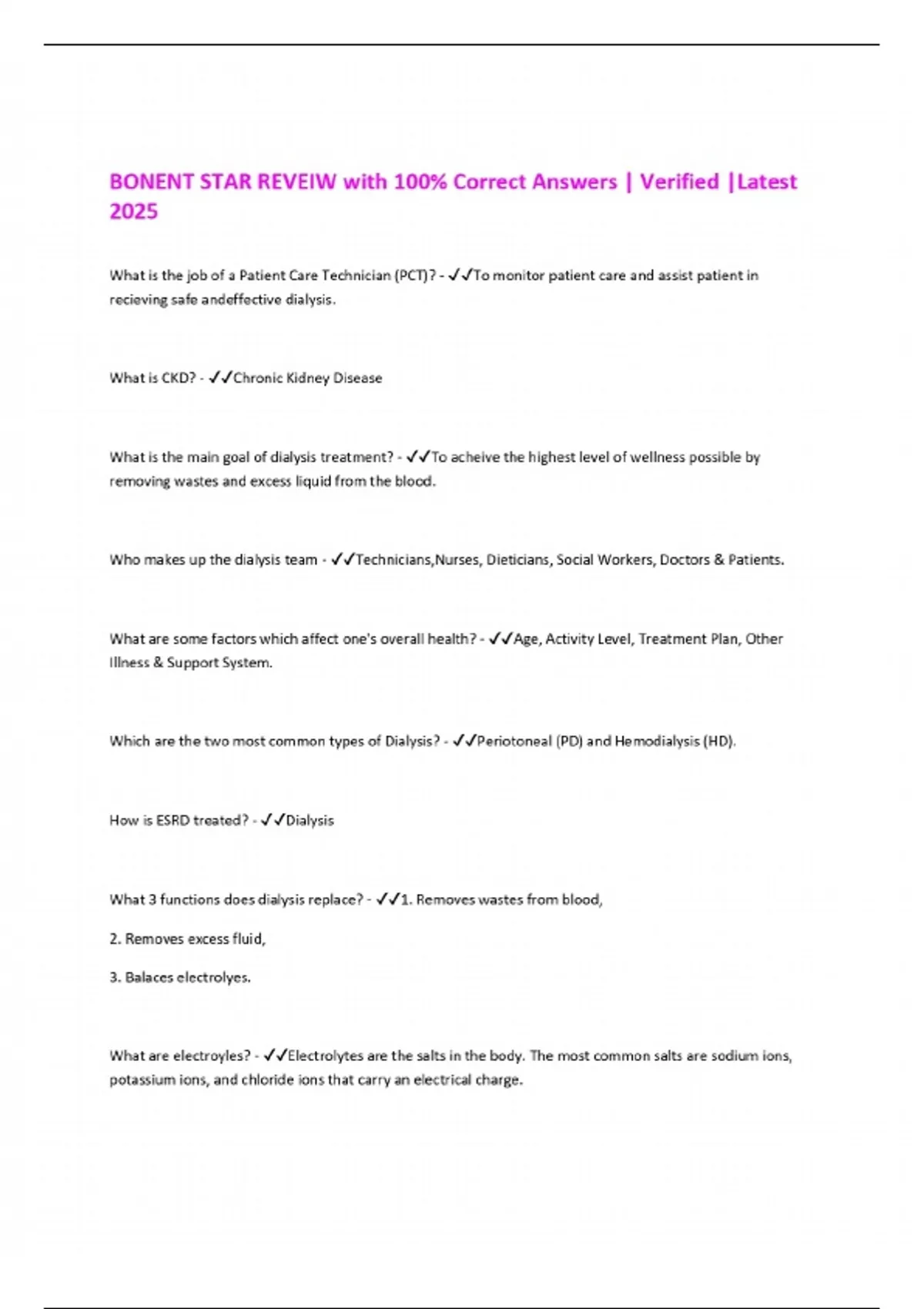 BONENT STAR REVEIW with 100% Correct Answers | Verified |Latest 2025

What is the job of a Patient Care Technician (PCT)? - ✓✓To monitor patient care and assist patient in recieving safe andeffective dialysis.

What is CKD? - ✓✓Chronic Kidney Disease

What is the main goal of dialysis treatment? - ✓✓To acheive the highest level of wellness possible by removing wastes and excess liquid from the blood.

Who makes up the dialysis team - ✓✓Technicians,Nurses, Dieticians, Social Workers, Doctors & Patients.

What are some factors which affect one's overall health? - ✓✓Age, Activity Level, Treatment Plan, Other Illness & Support System.

Which are the two most common types of Dialysis? - ✓✓Periotoneal (PD) and Hemodialysis (HD).

How is ESRD treated? - ✓✓Dialysis

What 3 functions does dialysis replace? - ✓✓1. Removes wastes from blood,

2. Removes excess fluid,

3. Balaces electrolyes.

What are electroyles? - ✓✓Electrolytes are the salts in the body. The most common salts are sodium ions, potassium ions, and chloride ions that carry an electrical charge.